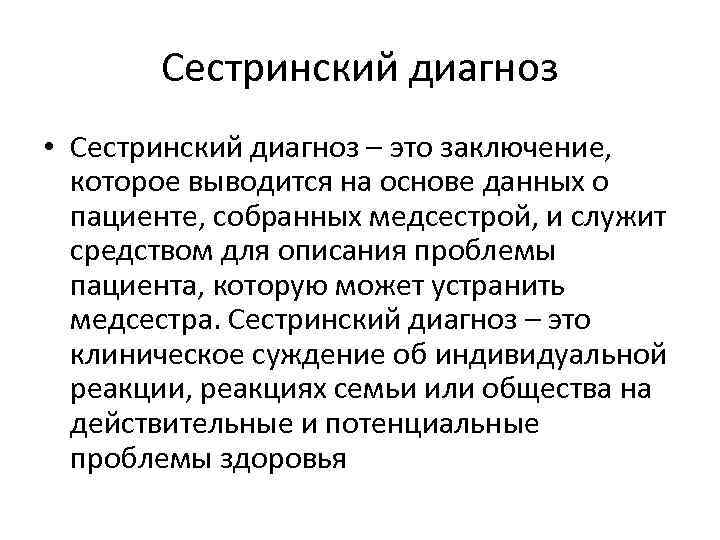 Сестринский диагноз

• Сестринский диагноз – это заключение, которое выводится на основе данных о пациенте, собранных медсестрой, и служит средством для описания проблемы пациента, которую может устранить медсестра. Сестринский диагноз – это клиническое суждение об индивидуальной реакции, реакциях семьи или общества на действительные и потенциальные проблемы здоровья